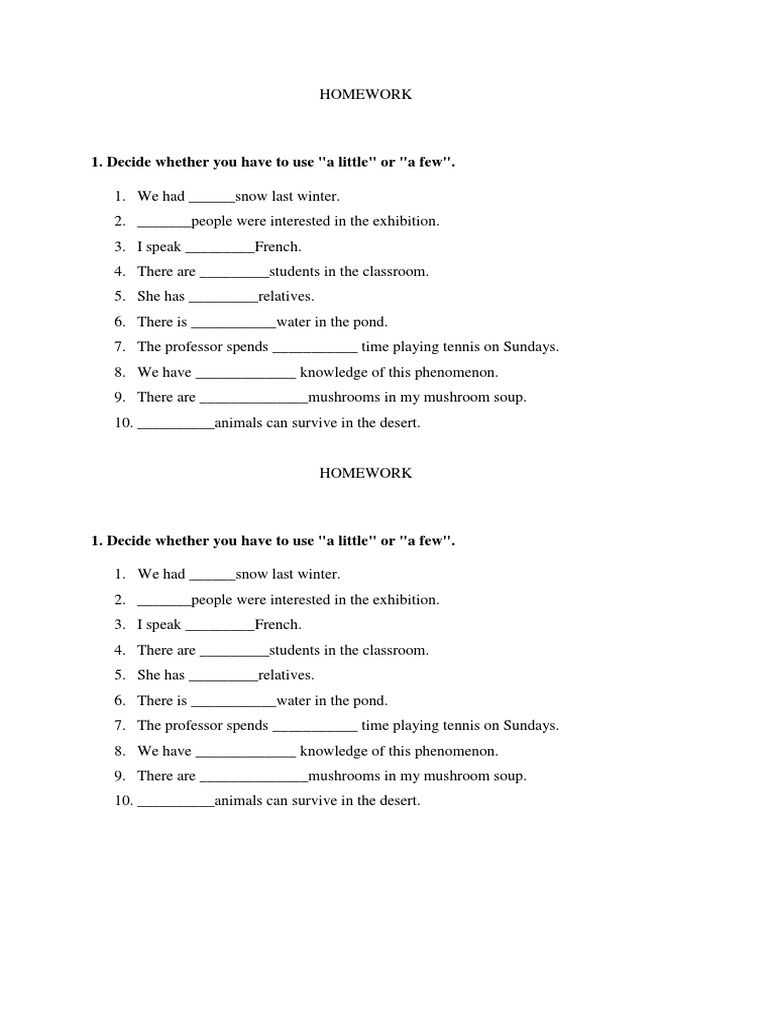 HOMEWORK

1. Decide whether you have to use "a little" or "a few".

1. We had ______snow last winter.
2. _______people were interested in the exhibition.
3. I speak _________French.
4. There are _________students in the classroom.
5. She has _________relatives.
6. There is ___________water in the pond.
7. The professor spends ___________ time playing tennis on Sundays.
8. We have _____________ knowledge of this phenomenon.
9. There are ______________mushrooms in my mushroom soup.
10. __________animals can survive in the desert.

HOMEWORK

1. Decide whether you have to use "a little" or "a few".

1. We had ______snow last winter.
2. _______people were interested in the exhibition.
3. I speak _________French.
4. There are _________students in the classroom.
5. She has _________relatives.
6. There is ___________water in the pond.
7. The professor spends ___________ time playing tennis on Sundays.
8. We have _____________ knowledge of this phenomenon.
9. There are ______________mushrooms in my mushroom soup.
10. __________animals can survive in the desert.